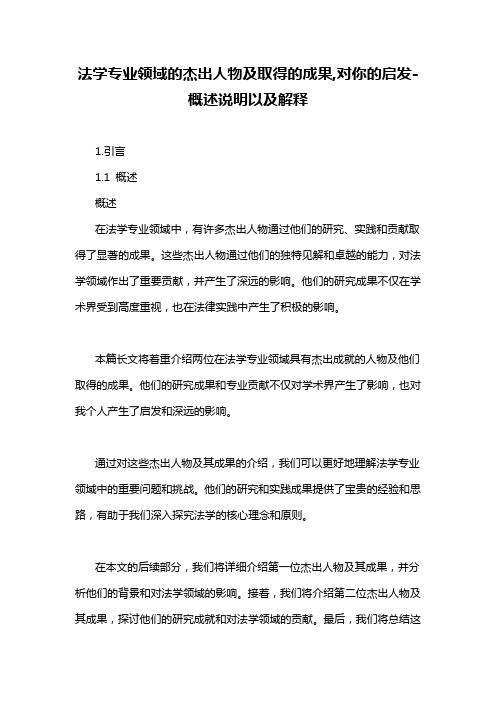 法学专业领域的杰出人物及取得的成果,对你的启发-概述说明以及解释

1.引言

1.1 概述

概述

在法学专业领域中，有许多杰出人物通过他们的研究、实践和贡献取得了显著的成果。这些杰出人物通过他们的独特见解和卓越的能力，对法学领域作出了重要贡献，并产生了深远的影响。他们的研究成果不仅在学术界受到高度重视，也在法律实践中产生了积极的影响。

本篇长文将着重介绍两位在法学专业领域具有杰出成就的人物及他们取得的成果。他们的研究成果和专业贡献不仅对学术界产生了影响，也对我个人产生了启发和深远的影响。

通过对这些杰出人物及其成果的介绍，我们可以更好地理解法学专业领域中的重要问题和挑战。他们的研究和实践成果提供了宝贵的经验和思路，有助于我们深入探究法学的核心理念和原则。

在本文的后续部分，我们将详细介绍第一位杰出人物及其成果，并分析他们的背景和对法学领域的影响。接着，我们将介绍第二位杰出人物及其成果，探讨他们的研究成就和对法学领域的贡献。最后，我们将总结这